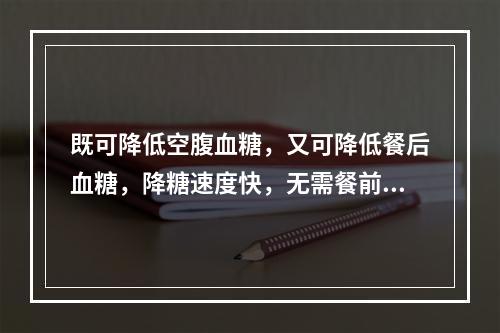 既可降低空腹血糖，又可降低餐后血糖，降糖速度快，无需餐前...